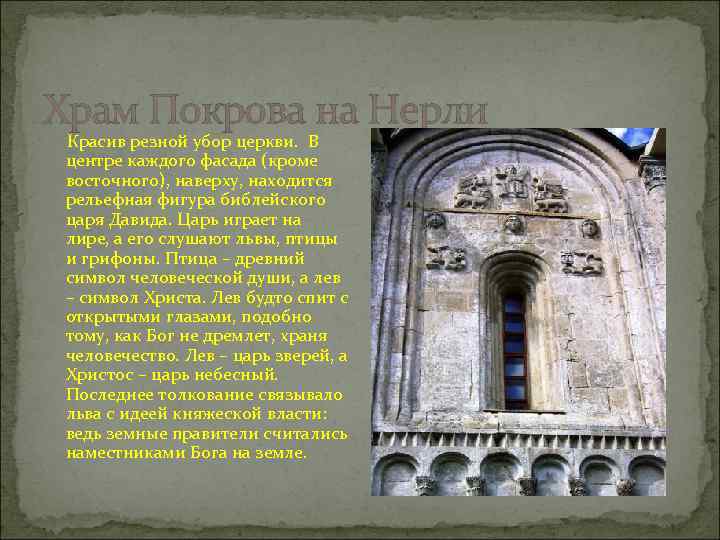 Храм Покрова на Нерли

Красив резной убор церкви. В центре каждого фасада (кроме восточного), наверху, находится рельефная фигура библейского царя Давида. Царь играет на лире, а его слушают львы, птицы и грифоны. Птица – древний символ человеческой души, а лев – символ Христа. Лев будто спит с открытыми глазами, подобно тому, как Бог не дремлет, храня человечество. Лев – царь зверей, а Христос – царь небесный. Последнее толкование связывало льва с идеей княжеской власти: ведь земные правители считались наместниками Бога на земле.